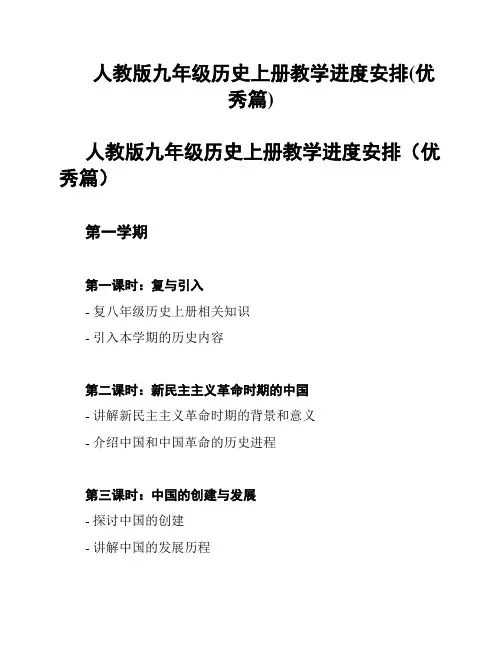 人教版九年级历史上册教学进度安排(优秀篇)

人教版九年级历史上册教学进度安排（优秀篇）

第一学期

第一课时：复与引入

- 复八年级历史上册相关知识

- 引入本学期的历史内容

第二课时：新民主主义革命时期的中国

- 讲解新民主主义革命时期的背景和意义

- 介绍中国和中国革命的历史进程

第三课时：中国的创建与发展

- 探讨中国的创建

- 讲解中国的发展历程